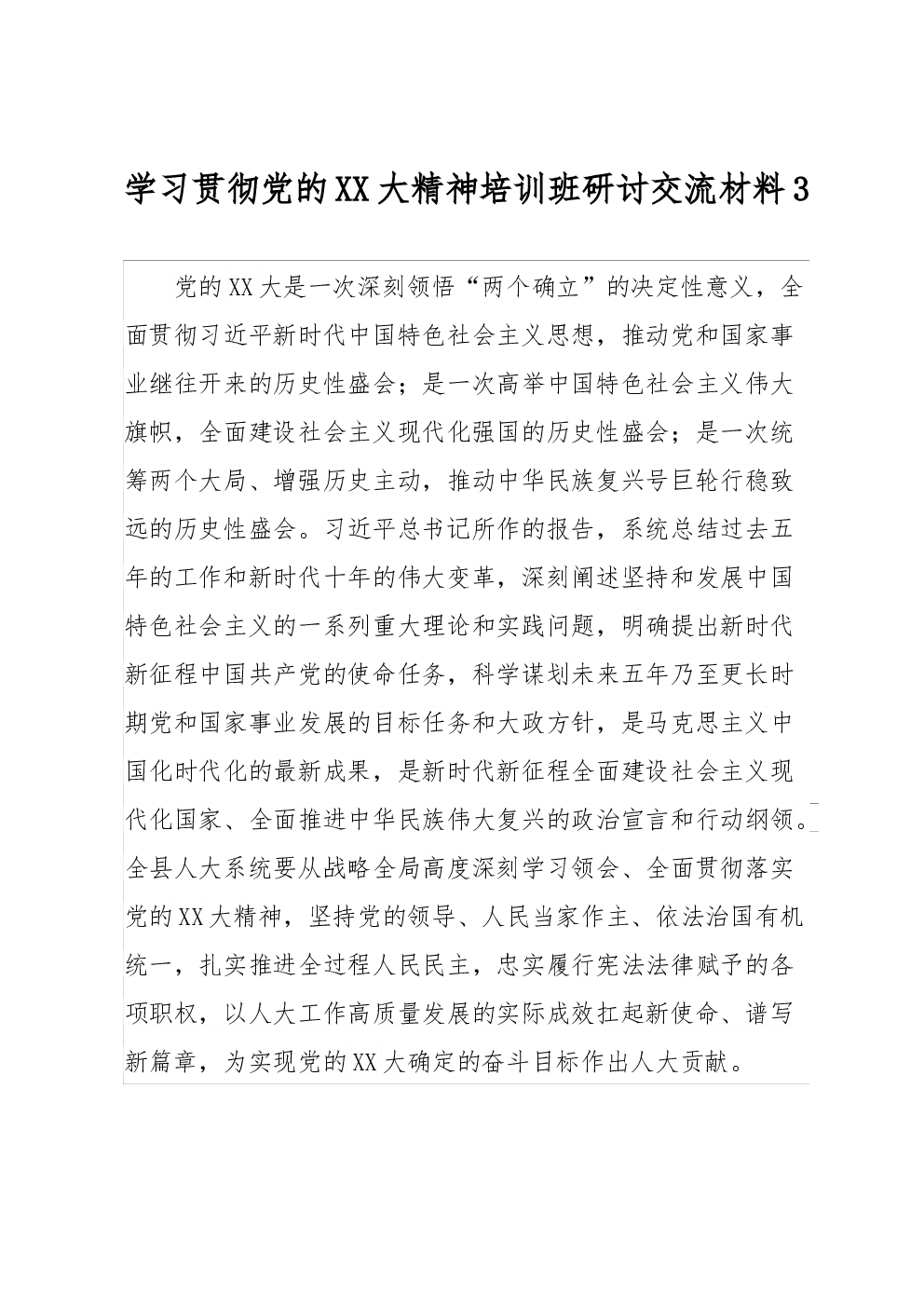 学习贯彻党的XX大精神培训班研讨交流材料3

党的XX大是一次深刻领悟“两个确立”的决定性意义，全面贯彻习近平新时代中国特色社会主义思想，推动党和国家事业继往开来的历史性盛会；是一次高举中国特色社会主义伟大旗帜，全面建设社会主义现代化强国的历史性盛会；是一次统筹两个大局、增强历史主动，推动中华民族复兴号巨轮行稳致远的历史性盛会。习近平总书记所作的报告，系统总结过去五年的工作和新时代十年的伟大变革，深刻阐述坚持和发展中国特色社会主义的一系列重大理论和实践问题，明确提出新时代新征程中国共产党的使命任务，科学谋划未来五年乃至更长时期党和国家事业发展的目标任务和大政方针，是马克思主义中国化时代化的最新成果，是新时代新征程全面建设社会主义现代化国家、全面推进中华民族伟大复兴的政治宣言和行动纲领。全县人大系统要从战略全局高度深刻学习领会、全面贯彻落实党的XX大精神，坚持党的领导、人民当家作主、依法治国有机统一，扎实推进全过程人民民主，忠实履行宪法法律赋予的各项职权，以人大工作高质量发展的实际成效扛起新使命、谱写新篇章，为实现党的XX大确定的奋斗目标作出人大贡献。